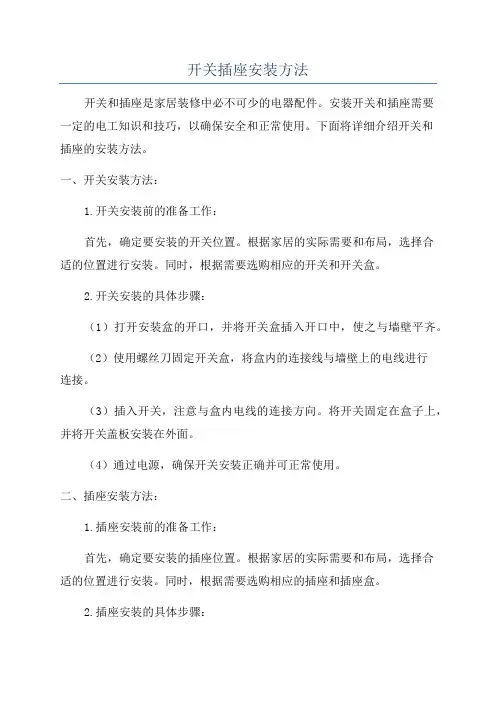 开关插座安装方法

开关和插座是家居装修中必不可少的电器配件。安装开关和插座需要一定的电工知识和技巧，以确保安全和正常使用。下面将详细介绍开关和插座的安装方法。

一、开关安装方法：

1.开关安装前的准备工作：

首先，确定要安装的开关位置。根据家居的实际需要和布局，选择合适的位置进行安装。同时，根据需要选购相应的开关和开关盒。

2.开关安装的具体步骤：

（1）打开安装盒的开口，并将开关盒插入开口中，使之与墙壁平齐。

（2）使用螺丝刀固定开关盒，将盒内的连接线与墙壁上的电线进行连接。

（3）插入开关，注意与盒内电线的连接方向。将开关固定在盒子上，并将开关盖板安装在外面。

（4）通过电源，确保开关安装正确并可正常使用。

二、插座安装方法：

1.插座安装前的准备工作：

首先，确定要安装的插座位置。根据家居的实际需要和布局，选择合适的位置进行安装。同时，根据需要选购相应的插座和插座盒。

2.插座安装的具体步骤：